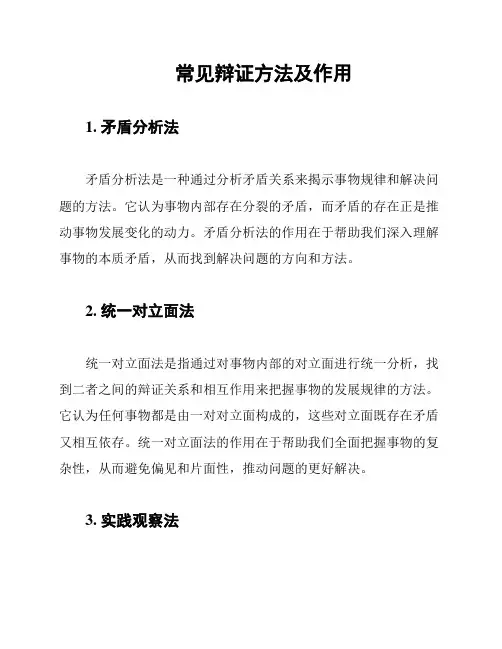 常见辩证方法及作用

1. 矛盾分析法

矛盾分析法是一种通过分析矛盾关系来揭示事物规律和解决问题的方法。它认为事物内部存在分裂的矛盾，而矛盾的存在正是推动事物发展变化的动力。矛盾分析法的作用在于帮助我们深入理解事物的本质矛盾，从而找到解决问题的方向和方法。

2. 统一对立面法

统一对立面法是指通过对事物内部的对立面进行统一分析，找到二者之间的辩证关系和相互作用来把握事物的发展规律的方法。它认为任何事物都是由一对对立面构成的，这些对立面既存在矛盾又相互依存。统一对立面法的作用在于帮助我们全面把握事物的复杂性，从而避免偏见和片面性，推动问题的更好解决。

3. 实践观察法